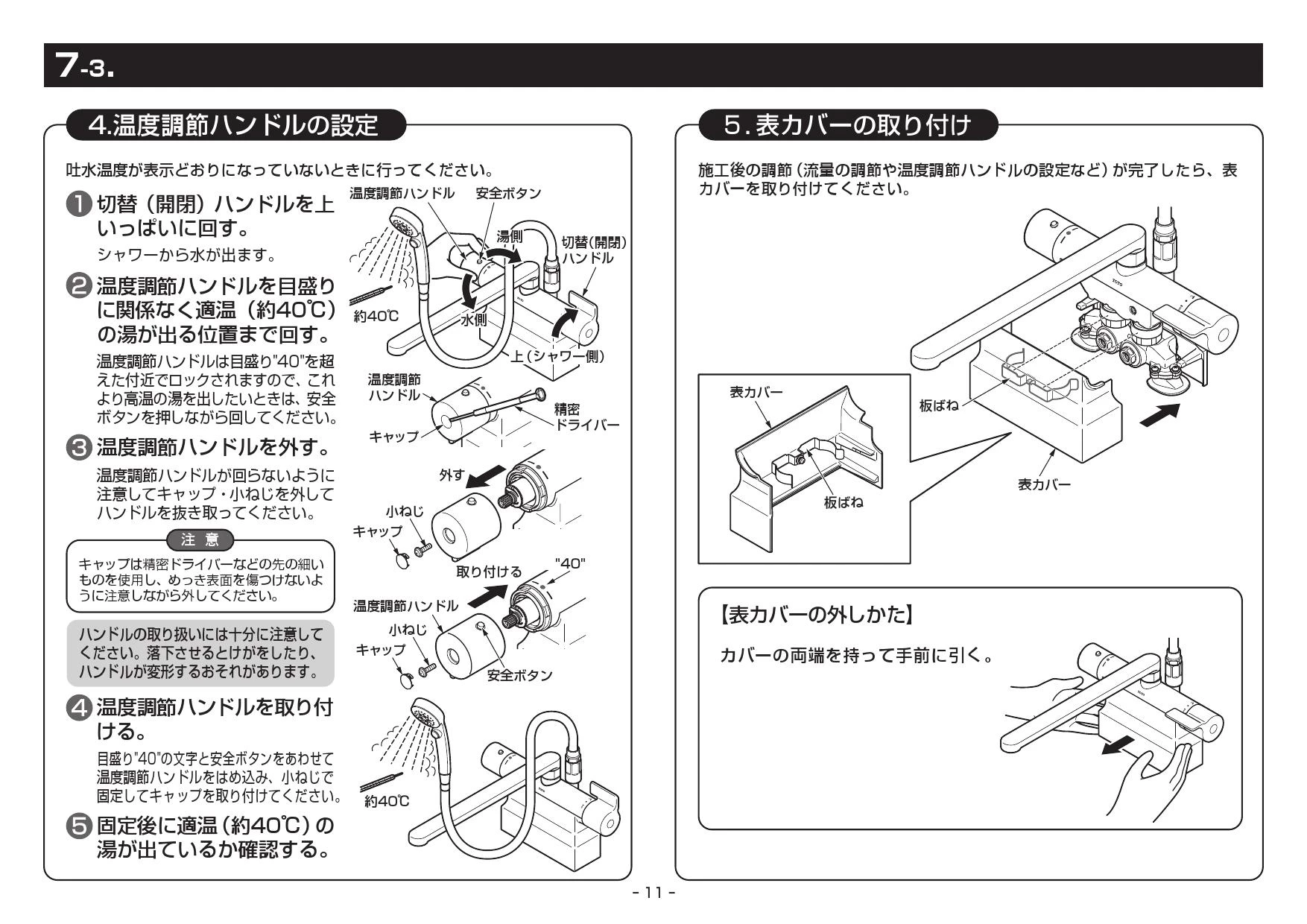 7-3.

4.温度調節ハンドルの設定

吐水温度が表示どおりになっていないときに行ってください。

❶ 切替（開閉）ハンドルを上いっぱいに回す。

シャワーから水が出ます。

❷ 温度調節ハンドルを目盛りに関係なく適温（約40℃）の湯が出る位置まで回す。

温度調節ハンドルは目盛り"40"を超えた付近でロックされますので、これより高温の湯を出したいときは、安全ボタンを押しながら回してください。

❸ 温度調節ハンドルを外す。

温度調節ハンドルが回らないように注意してキャップ・小ねじを外してハンドルを抜き取ってください。

注 意

キャップは精密ドライバーなどの先の細いものを使用し、めっき表面を傷つけないように注意しながら外してください。

ハンドルの取り扱いには十分に注意してください。落下させるとけがをしたり、ハンドルが変形するおそれがあります。

❹ 温度調節ハンドルを取り付ける。

目盛り"40"の文字と安全ボタンをあわせて温度調節ハンドルをはめ込み、小ねじで固定してキャップを取り付けてください。

❺ 固定後に適温（約40℃）の湯が出ているか確認する。

温度調節ハンドル
安全ボタン
湯側
切替(開閉)ハンドル
約40℃
水側
上(シャワー側)
温度調節ハンドル
精密ドライバー
キャップ
外す
小ねじ
キャップ
取り付ける
"40"
温度調節ハンドル
小ねじ
キャップ
安全ボタン
約40℃

5.表カバーの取り付け

施工後の調節（流量の調節や温度調節ハンドルの設定など）が完了したら、表カバーを取り付けてください。

表カバー
板ばね
板ばね
表カバー

【表カバーの外しかた】

カバーの両端を持って手前に引く。

- 11 -